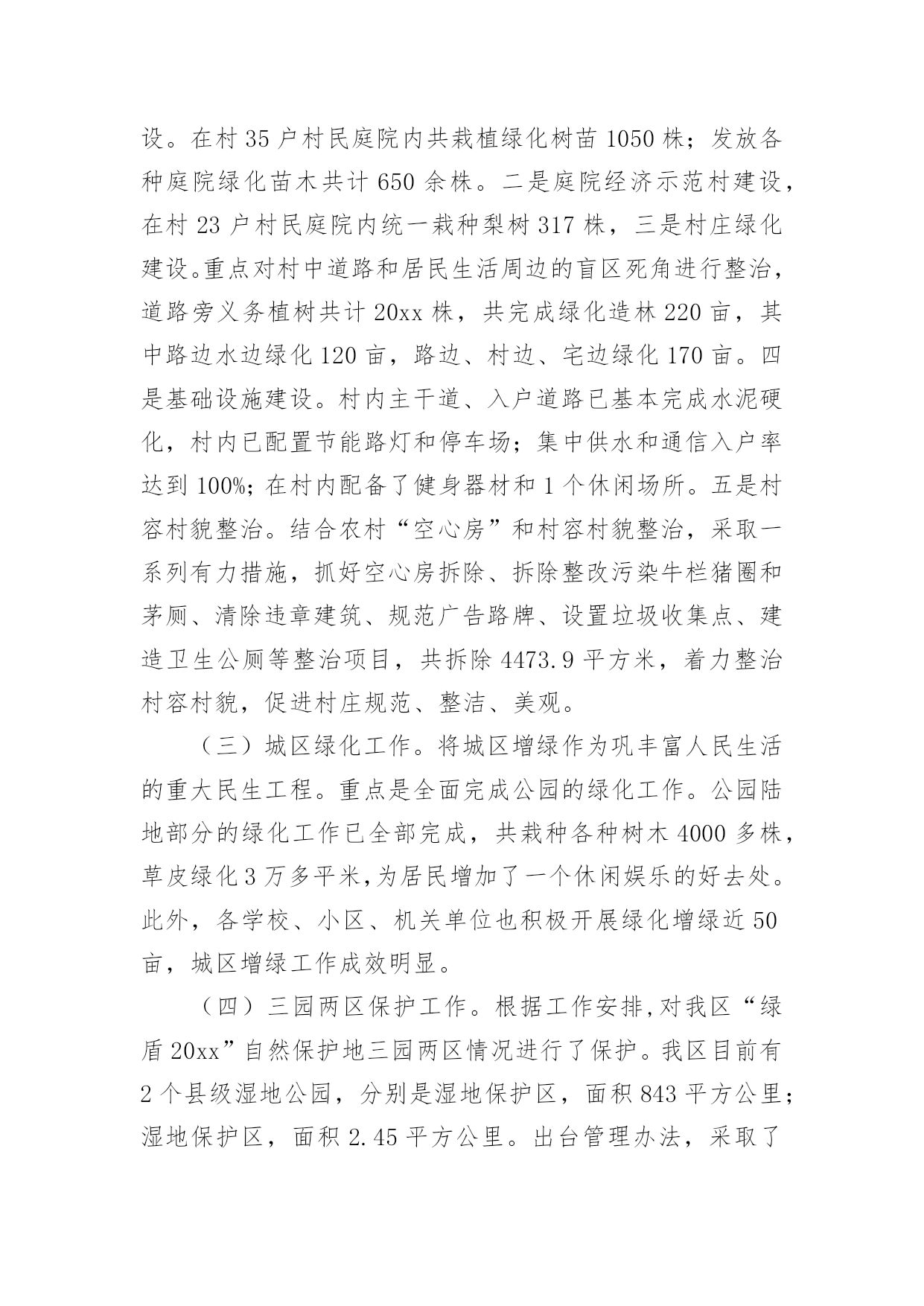 设。在村 35 户村民庭院内共栽植绿化树苗 1050 株；发放各种庭院绿化苗木共计 650 余株。二是庭院经济示范村建设，在村 23 户村民庭院内统一栽种梨树 317 株，三是村庄绿化建设。重点对村中道路和居民生活周边的盲区死角进行整治，道路旁义务植树共计 20xx 株，共完成绿化造林 220 亩，其中路边水边绿化 120 亩，路边、村边、宅边绿化 170 亩。四是基础设施建设。村内主干道、入户道路已基本完成水泥硬化，村内已配置节能路灯和停车场；集中供水和通信入户率达到 100%；在村内配备了健身器材和 1 个休闲场所。五是村容村貌整治。结合农村“空心房”和村容村貌整治，采取一系列有力措施，抓好空心房拆除、拆除整改污染牛栏猪圈和茅厕、清除违章建筑、规范广告路牌、设置垃圾收集点、建造卫生公厕等整治项目，共拆除 4473.9 平方米，着力整治村容村貌，促进村庄规范、整洁、美观。

（三）城区绿化工作。将城区增绿作为巩丰富人民生活的重大民生工程。重点是全面完成公园的绿化工作。公园陆地部分的绿化工作已全部完成，共栽种各种树木 4000 多株，草皮绿化 3 万多平米，为居民增加了一个休闲娱乐的好去处。此外，各学校、小区、机关单位也积极开展绿化增绿近 50 亩，城区增绿工作成效明显。

（四）三园两区保护工作。根据工作安排，对我区“绿盾 20xx”自然保护地三园两区情况进行了保护。我区目前有 2 个县级湿地公园，分别是湿地保护区，面积 843 平方公里；湿地保护区，面积 2.45 平方公里。出台管理办法，采取了